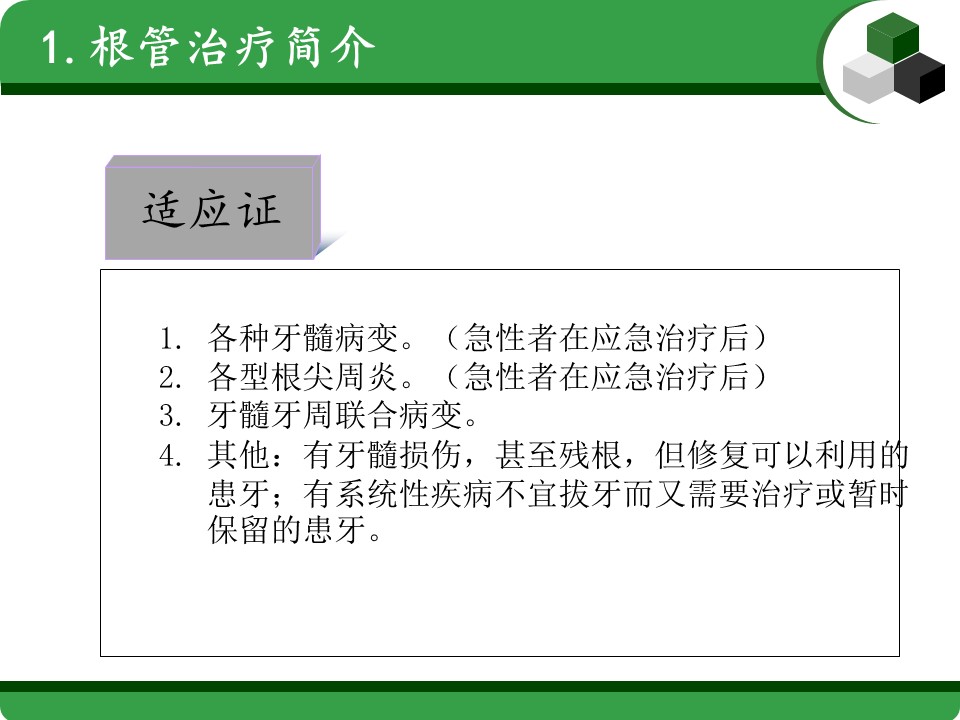 1. 根管治疗简介

适应证

1. 各种牙髓病变。（急性者在应急治疗后）
2. 各型根尖周炎。（急性者在应急治疗后）
3. 牙髓牙周联合病变。
4. 其他：有牙髓损伤，甚至残根，但修复可以利用的患牙；有系统性疾病不宜拔牙而又需要治疗或暂时保留的患牙。